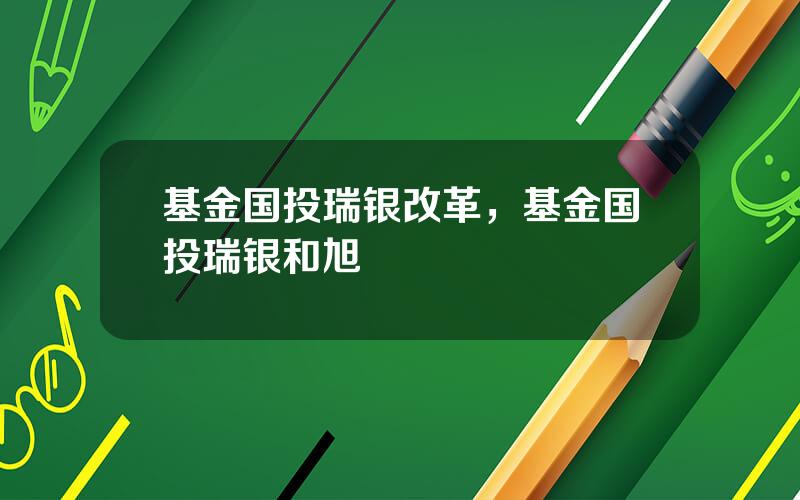 基金国投瑞银改革，基金国投瑞银和旭